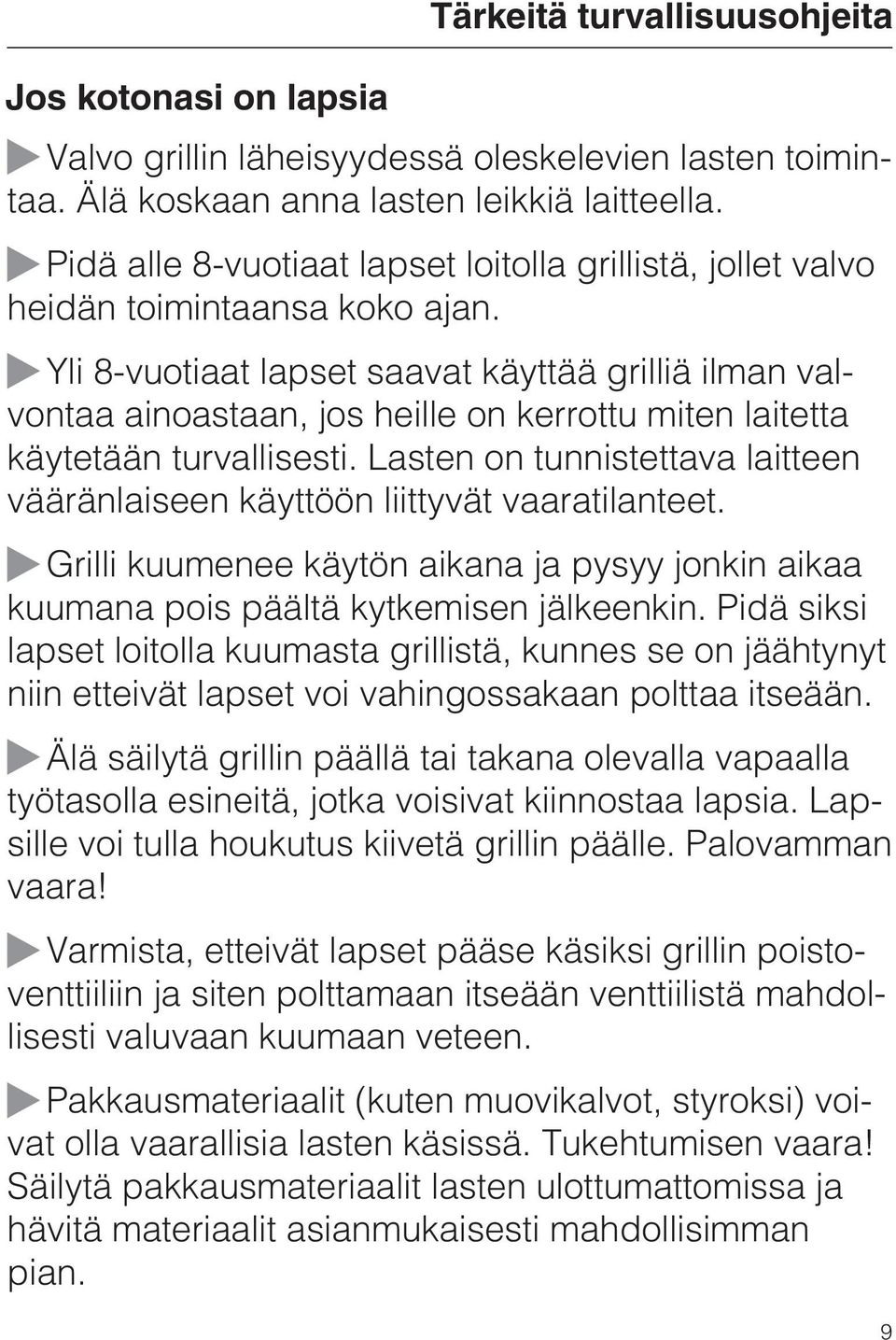 Tärkeitä turvallisuusohjeita

Jos kotonasi on lapsia

Valvo grillin läheisyydessä oleskelevien lasten toimintaa. Älä koskaan anna lasten leikkiä laitteella.

Pidä alle 8-vuotiaat lapset loitolla grillistä, jollet valvo heidän toimintaansa koko ajan.

Yli 8-vuotiaat lapset saavat käyttää grilliä ilman valvontaa ainoastaan, jos heille on kerrottu miten laitetta käytetään turvallisesti. Lasten on tunnistettava laitteen vääränlaiseen käyttöön liittyvät vaaratilanteet.

Grilli kuumenee käytön aikana ja pysyy jonkin aikaa kuumana pois päältä kytkemisen jälkeenkin. Pidä siksi lapset loitolla kuumasta grillistä, kunnes se on jäähtynyt niin etteivät lapset voi vahingossakaan polttaa itseään.

Älä säilytä grillin päällä tai takana olevalla vapaalla työtasolla esineitä, jotka voisivat kiinnostaa lapsia. Lapsille voi tulla houkutus kiivetä grillin päälle. Palovamman vaara!

Varmista, etteivät lapset pääse käsiksi grillin poistoventtiiliin ja siten polttamaan itseään venttiilistä mahdollisesti valuvaan kuumaan veteen.

Pakkausmateriaalit (kuten muovikalvot, styroksi) voivat olla vaarallisia lasten käsissä. Tukehtumisen vaara! Säilytä pakkausmateriaalit lasten ulottumattomissa ja hävitä materiaalit asianmukaisesti mahdollisimman pian.

9